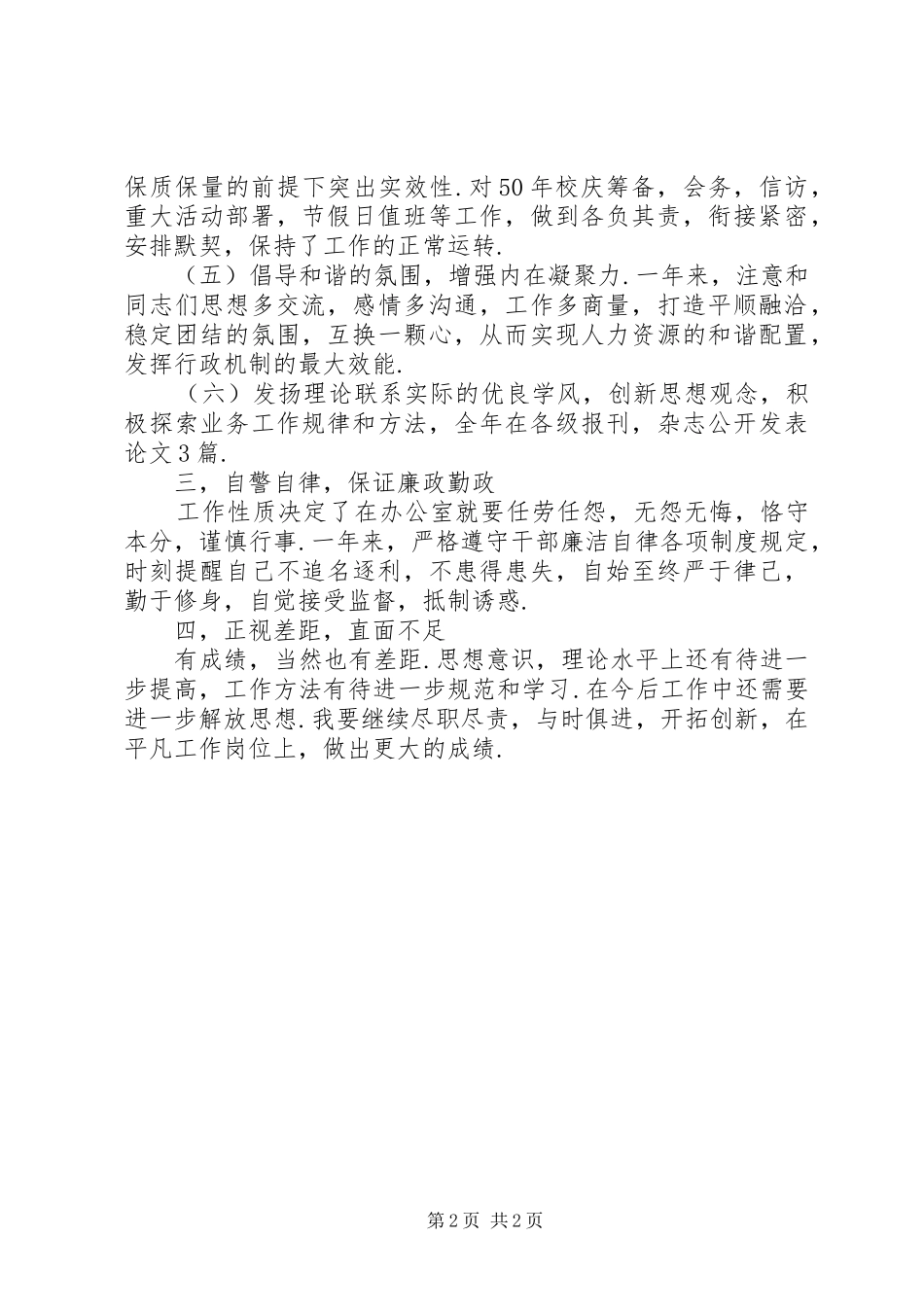 保质保量的前提下突出实效性.对50年校庆筹备，会务，信访，重大活动部署，节假日值班等工作，做到各负其责，衔接紧密，安排默契，保持了工作的正常运转.

（五）倡导和谐的氛围，增强内在凝聚力.一年来，注意和同志们思想多交流，感情多沟通，工作多商量，打造平顺融洽，稳定团结的氛围，互换一颗心，从而实现人力资源的和谐配置，发挥行政机制的最大效能.

（六）发扬理论联系实际的优良学风，创新思想观念，积极探索业务工作规律和方法，全年在各级报刊，杂志公开发表论文3篇.

三，自警自律，保证廉政勤政

工作性质决定了在办公室就要任劳任怨，无怨无悔，恪守本分，谨慎行事.一年来，严格遵守干部廉洁自律各项制度规定，时刻提醒自己不追名逐利，不患得患失，自始至终严于律己，勤于修身，自觉接受监督，抵制诱惑.

四，正视差距，直面不足

有成绩，当然也有差距.思想意识，理论水平上还有待进一步提高，工作方法有待进一步规范和学习.在今后工作中还需要进一步解放思想.我要继续尽职尽责，与时俱进，开拓创新，在平凡工作岗位上，做出更大的成绩.

第2页 共2页